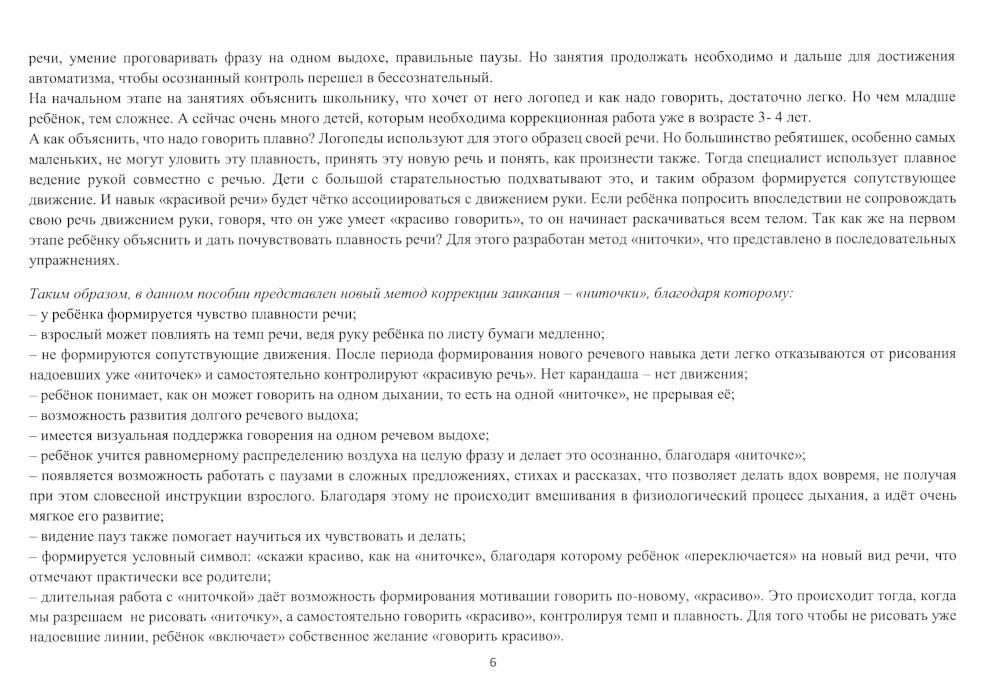 речи, умение проговаривать фразу на одном выдохе, правильные паузы. Но занятия продолжать необходимо и дальше для достижения автоматизма, чтобы осознанный контроль перешел в бессознательный.
На начальном этапе на занятиях объяснить школьнику, что хочет от него логопед и как надо говорить, достаточно легко. Но чем младше ребёнок, тем сложнее. А сейчас очень много детей, которым необходима коррекционная работа уже в возрасте 3- 4 лет.
А как объяснить, что надо говорить плавно? Логопеды используют для этого образец своей речи. Но большинство ребятишек, особенно самых маленьких, не могут уловить эту плавность, принять эту новую речь и понять, как произнести также. Тогда специалист использует плавное ведение рукой совместно с речью. Дети с большой старательностью подхватывают это, и таким образом формируется сопутствующее движение. И навык «красивой речи» будет чётко ассоциироваться с движением руки. Если ребёнка попросить впоследствии не сопровождать свою речь движением руки, говоря, что он уже умеет «красиво говорить», то он начинает раскачиваться всем телом. Так как же на первом этапе ребёнку объяснить и дать почувствовать плавность речи? Для этого разработан метод «ниточки», что представлено в последовательных упражнениях.

Таким образом, в данном пособии представлен новый метод коррекции заикания – «ниточки», благодаря которому:
– у ребёнка формируется чувство плавности речи;
– взрослый может повлиять на темп речи, ведя руку ребёнка по листу бумаги медленно;
– не формируются сопутствующие движения. После периода формирования нового речевого навыка дети легко отказываются от рисования надоевших уже «ниточек» и самостоятельно контролируют «красивую речь». Нет карандаша – нет движения;
– ребёнок понимает, как он может говорить на одном дыхании, то есть на одной «ниточке», не прерывая её;
– возможность развития долгого речевого выдоха;
– имеется визуальная поддержка говорения на одном речевом выдохе;
– ребёнок учится равномерному распределению воздуха на целую фразу и делает это осознанно, благодаря «ниточке»;
– появляется возможность работать с паузами в сложных предложениях, стихах и рассказах, что позволяет делать вдох вовремя, не получая при этом словесной инструкции взрослого. Благодаря этому не происходит вмешивания в физиологический процесс дыхания, а идёт очень мягкое его развитие;
– видение пауз также помогает научиться их чувствовать и делать;
– формируется условный символ: «скажи красиво, как на «ниточке», благодаря которому ребёнок «переключается» на новый вид речи, что отмечают практически все родители;
– длительная работа с «ниточкой» даёт возможность формирования мотивации говорить по-новому, «красиво». Это происходит тогда, когда мы разрешаем не рисовать «ниточку», а самостоятельно говорить «красиво», контролируя темп и плавность. Для того чтобы не рисовать уже надоевшие линии, ребёнок «включает» собственное желание «говорить красиво».

6